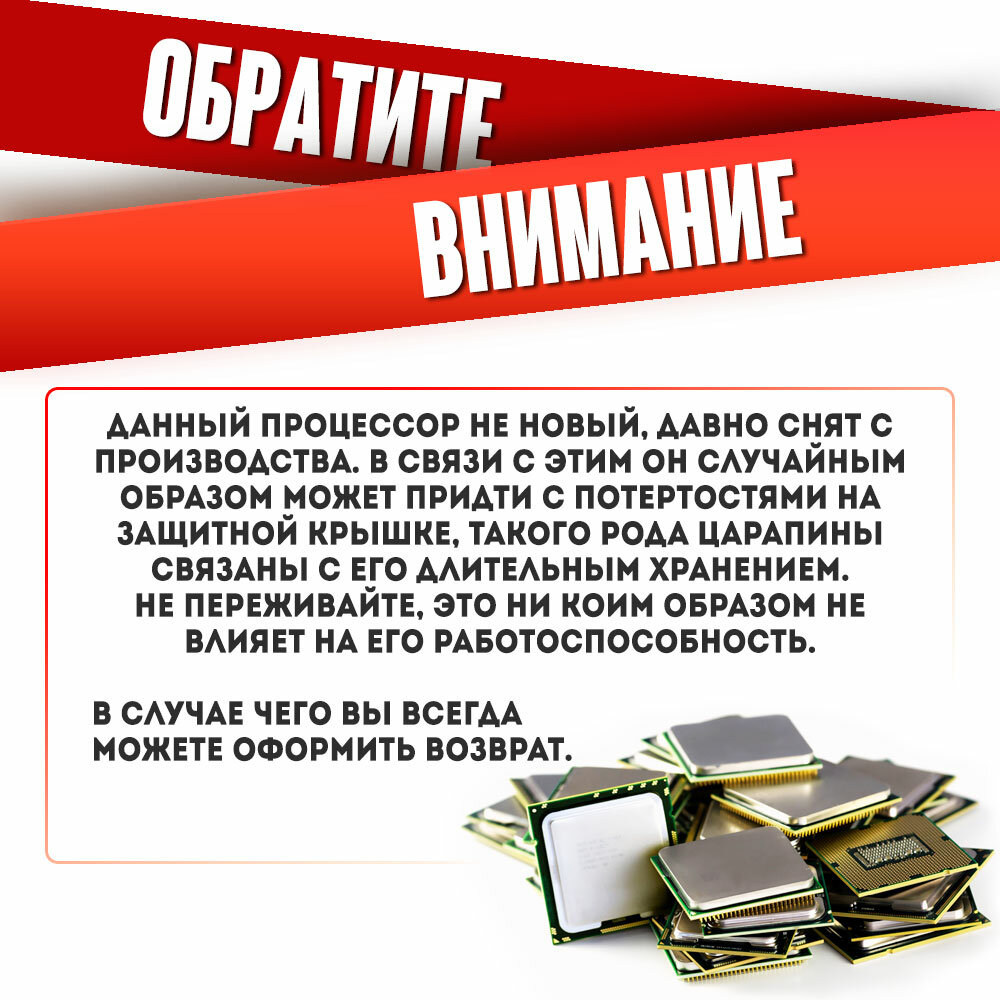 ОБРАТИТЕ

ВНИМАНИЕ

ДАННЫЙ ПРОЦЕССОР НЕ НОВЫЙ, ДАВНО СНЯТ С ПРОИЗВОДСТВА. В СВЯЗИ С ЭТИМ ОН СЛУЧАЙНЫМ ОБРАЗОМ МОЖЕТ ПРИДТИ С ПОТЕРТОСТЯМИ НА ЗАЩИТНОЙ КРЫШКЕ, ТАКОГО РОДА ЦАРАПИНЫ СВЯЗАНЫ С ЕГО ДЛИТЕЛЬНЫМ ХРАНЕНИЕМ. НЕ ПЕРЕЖИВАЙТЕ, ЭТО НИ КОИМ ОБРАЗОМ НЕ ВЛИЯЕТ НА ЕГО РАБОТОСПОСОБНОСТЬ.

В СЛУЧАЕ ЧЕГО ВЫ ВСЕГДА МОЖЕТЕ ОФОРМИТЬ ВОЗВРАТ.